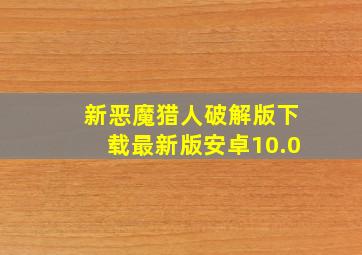 新恶魔猎人破解版下载最新版安卓10.0